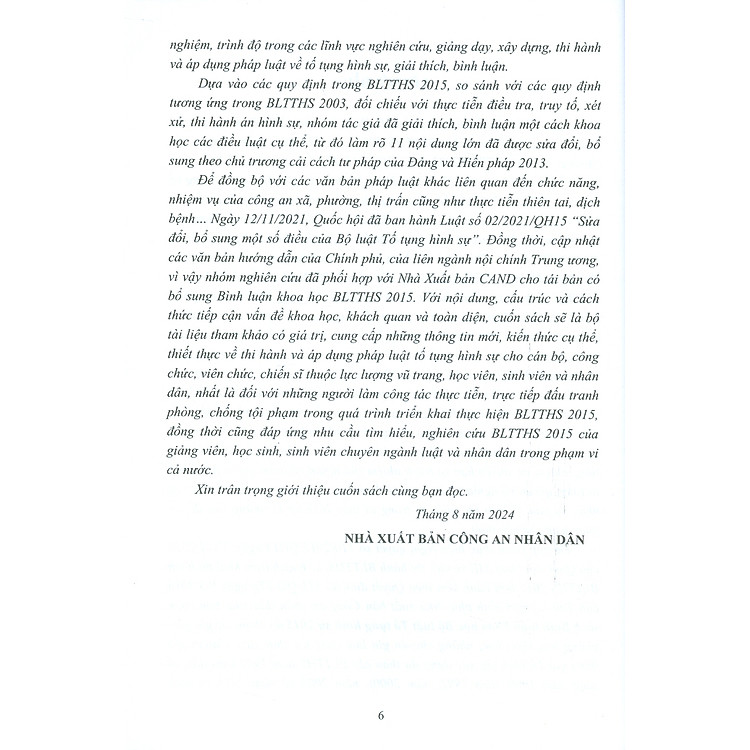 nghiệm, trình độ trong các lĩnh vực nghiên cứu, giảng dạy, xây dựng, thi hành và áp dụng pháp luật về tố tụng hình sự, giải thích, bình luận.

Dựa vào các quy định trong BLTTHS 2015, so sánh với các quy định tương ứng trong BLTTHS 2003, đối chiếu với thực tiễn điều tra, truy tố, xét xử, thi hành án hình sự, nhóm tác giả đã giải thích, bình luận một cách khoa học các điều luật cụ thể, từ đó làm rõ 11 nội dung lớn đã được sửa đổi, bổ sung theo chủ trương cải cách tư pháp của Đảng và Hiến pháp 2013.

Để đồng bộ với các văn bản pháp luật khác liên quan đến chức năng, nhiệm vụ của công an xã, phường, thị trấn cũng như thực tiễn thiên tai, dịch bệnh... Ngày 12/11/2021, Quốc hội đã ban hành Luật số 02/2021/QH15 "Sửa đổi, bổ sung một số điều của Bộ luật Tố tụng hình sự". Đồng thời, cập nhật các văn bản hướng dẫn của Chính phủ, của liên ngành nội chính Trung ương, vì vậy nhóm nghiên cứu đã phối hợp với Nhà Xuất bản CAND cho tái bản có bổ sung Bình luận khoa học BLTTHS 2015. Với nội dung, cấu trúc và cách thức tiếp cận vấn đề khoa học, khách quan và toàn diện, cuốn sách sẽ là bộ tài liệu tham khảo có giá trị, cung cấp những thông tin mới, kiến thức cụ thể, thiết thực về thi hành và áp dụng pháp luật tố tụng hình sự cho cán bộ, công chức, viên chức, chiến sĩ thuộc lực lượng vũ trang, học viên, sinh viên và nhân dân, nhất là đối với những người làm công tác thực tiễn, trực tiếp đấu tranh phòng, chống tội phạm trong quá trình triển khai thực hiện BLTTHS 2015, đồng thời cũng đáp ứng nhu cầu tìm hiểu, nghiên cứu BLTTHS 2015 của giảng viên, học sinh, sinh viên chuyên ngành luật và nhân dân trong phạm vi cả nước.

Xin trân trọng giới thiệu cuốn sách cùng bạn đọc.

Tháng 8 năm 2024

NHÀ XUẤT BẢN CÔNG AN NHÂN DÂN

6